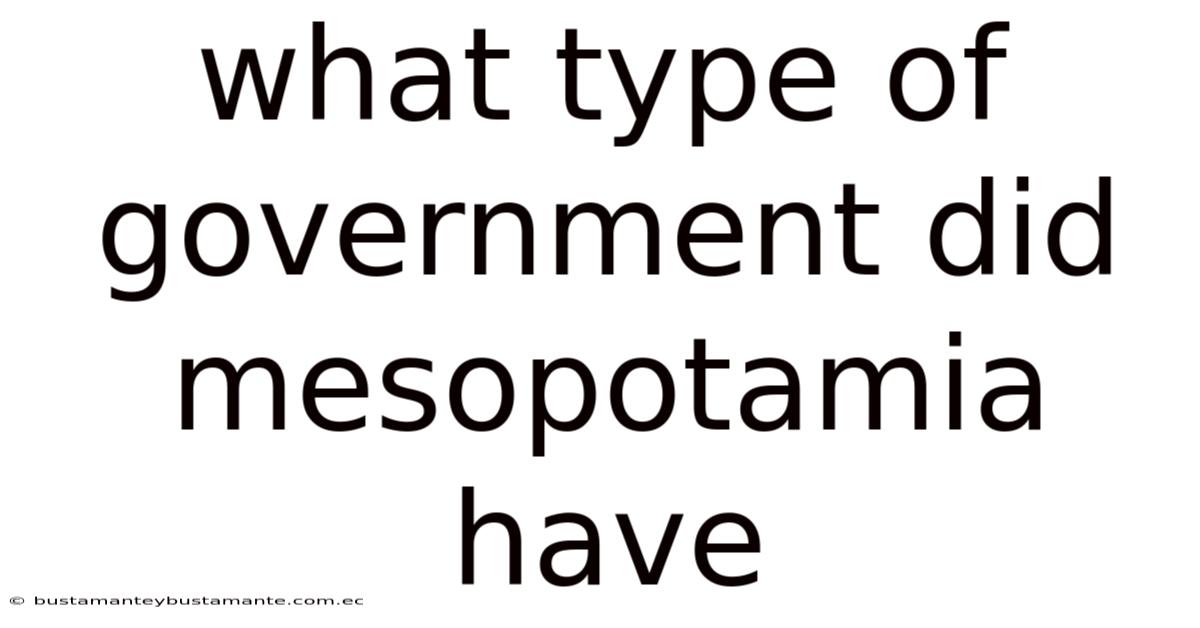 what type of government did mesopotamia have

© bustamanteybustamante.com.ec